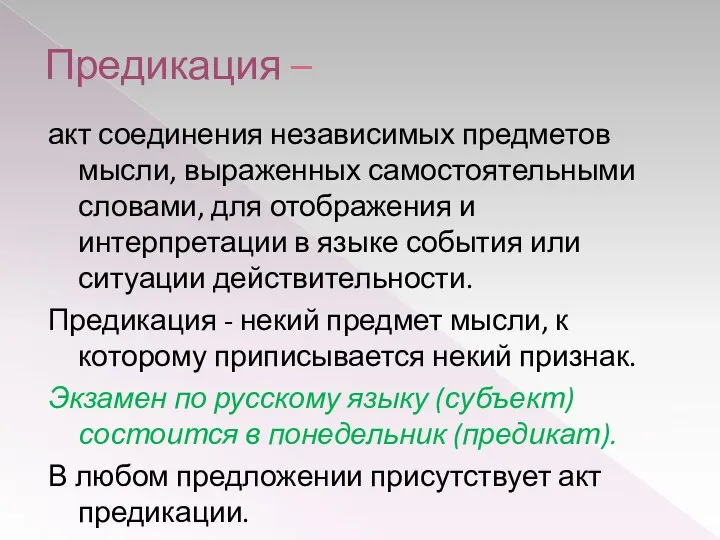 Предикация –

акт соединения независимых предметов мысли, выраженных самостоятельными словами, для отображения и интерпретации в языке события или ситуации действительности.

Предикация - некий предмет мысли, к которому приписывается некий признак.

Экзамен по русскому языку (субъект) состоится в понедельник (предикат).

В любом предложении присутствует акт предикации.